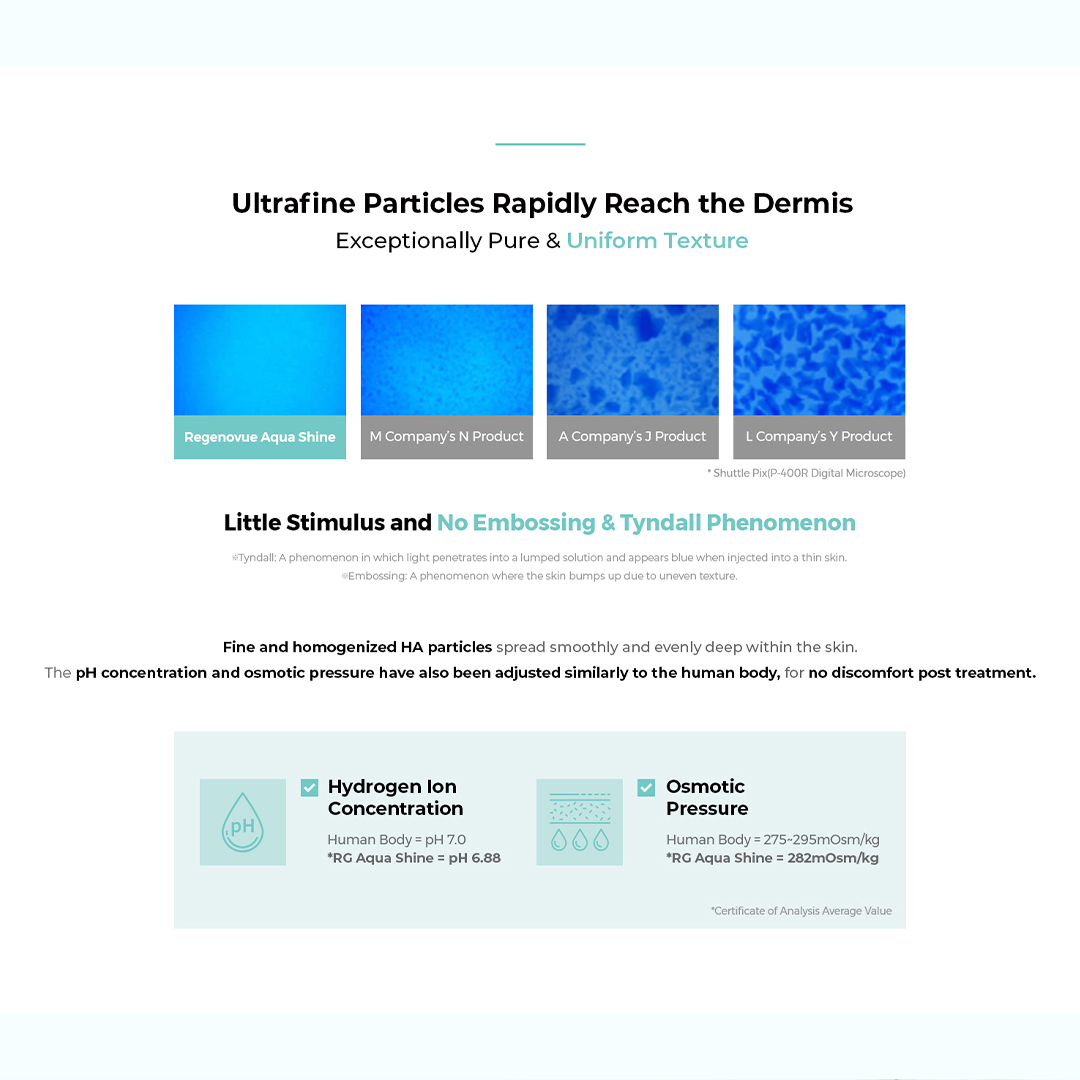 Ultrafine Particles Rapidly Reach the Dermis

Exceptionally Pure & Uniform Texture

Regenovue Aqua Shine

M Company's N Product

A Company's J Product

L Company's Y Product

* Shuttle Pix(P-400R Digital Microscope)

Little Stimulus and No Embossing & Tyndall Phenomenon

※Tyndall: A phenomenon in which light penetrates into a lumped solution and appears blue when injected into a thin skin.
※Embossing: A phenomenon where the skin bumps up due to uneven texture.

Fine and homogenized HA particles spread smoothly and evenly deep within the skin.
The pH concentration and osmotic pressure have also been adjusted similarly to the human body, for no discomfort post treatment.

pH

Hydrogen Ion Concentration

Human Body = pH 7.0
*RG Aqua Shine = pH 6.88

Osmotic Pressure

Human Body = 275~295mOsm/kg
*RG Aqua Shine = 282mOsm/kg

*Certificate of Analysis Average Value